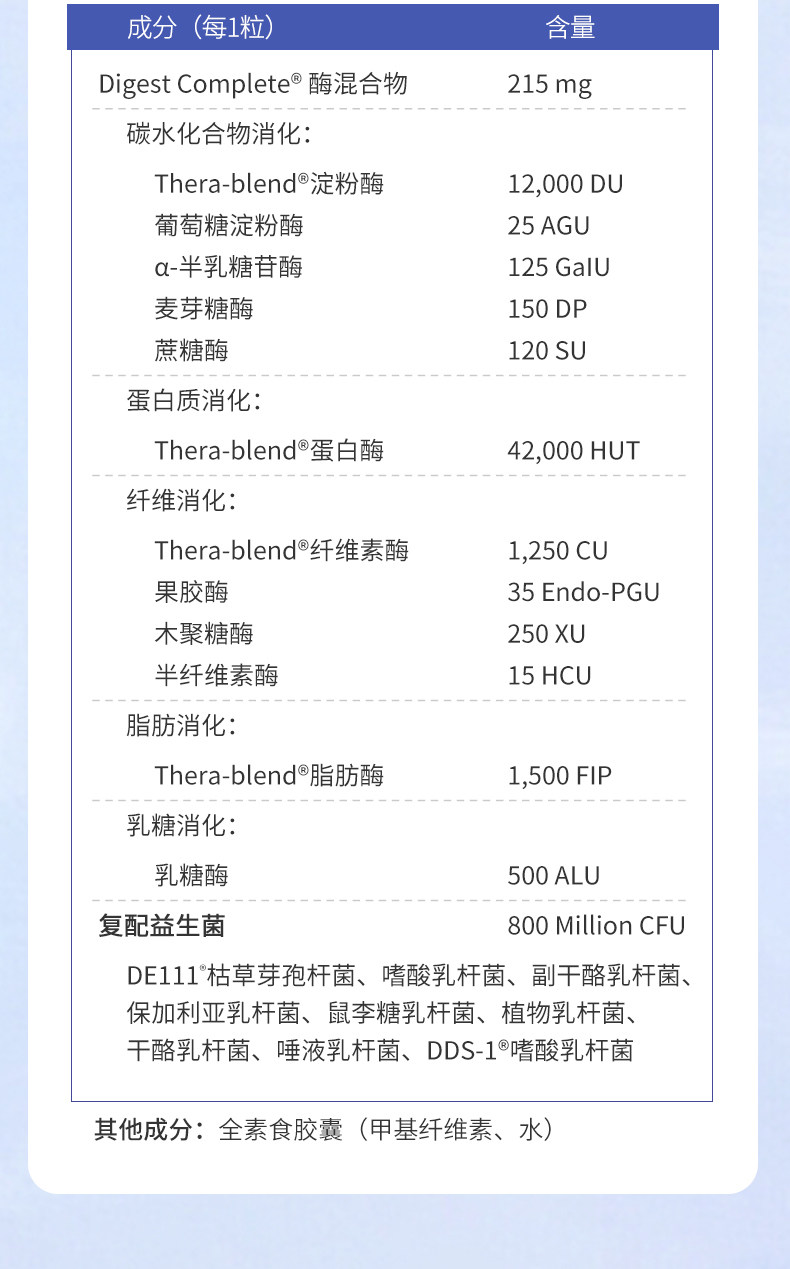 | 成分（每1粒） | 含量 |
|---|---|
| Digest Complete® 酶混合物 | 215 mg |
| 碳水化合物消化： | |
| Thera-blend®淀粉酶 | 12,000 DU |
| 葡萄糖淀粉酶 | 25 AGU |
| α-半乳糖苷酶 | 125 GalU |
| 麦芽糖酶 | 150 DP |
| 蔗糖酶 | 120 SU |
| 蛋白质消化： | |
| Thera-blend®蛋白酶 | 42,000 HUT |
| 纤维消化： | |
| Thera-blend®纤维素酶 | 1,250 CU |
| 果胶酶 | 35 Endo-PGU |
| 木聚糖酶 | 250 XU |
| 半纤维素酶 | 15 HCU |
| 脂肪消化： | |
| Thera-blend®脂肪酶 | 1,500 FIP |
| 乳糖消化： | |
| 乳糖酶 | 500 ALU |
| 复配益生菌 | 800 Million CFU |

DE111®枯草芽孢杆菌、嗜酸乳杆菌、副干酪乳杆菌、保加利亚乳杆菌、鼠李糖乳杆菌、植物乳杆菌、干酪乳杆菌、唾液乳杆菌、DDS-1®嗜酸乳杆菌

其他成分：全素食胶囊（甲基纤维素、水）